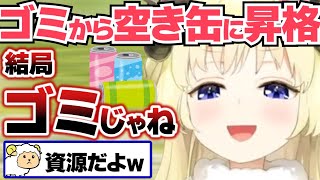 ゴミから空き缶に昇格

結局

ゴミじゃね

資源だよw